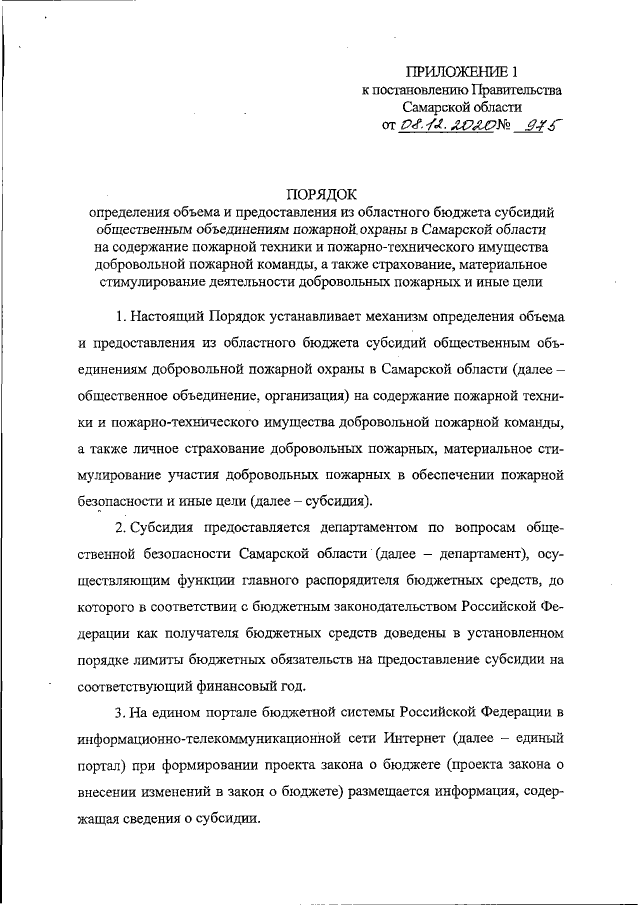 ПРИЛОЖЕНИЕ 1
к постановлению Правительства
Самарской области
от 08.12.2020 № 975

ПОРЯДОК
определения объема и предоставления из областного бюджета субсидий общественным объединениям пожарной охраны в Самарской области на содержание пожарной техники и пожарно-технического имущества добровольной пожарной команды, а также страхование, материальное стимулирование деятельности добровольных пожарных и иные цели

1. Настоящий Порядок устанавливает механизм определения объема и предоставления из областного бюджета субсидий общественным объединениям добровольной пожарной охраны в Самарской области (далее – общественное объединение, организация) на содержание пожарной техники и пожарно-технического имущества добровольной пожарной команды, а также личное страхование добровольных пожарных, материальное стимулирование участия добровольных пожарных в обеспечении пожарной безопасности и иные цели (далее – субсидия).

2. Субсидия предоставляется департаментом по вопросам общественной безопасности Самарской области (далее – департамент), осуществляющим функции главного распорядителя бюджетных средств, до которого в соответствии с бюджетным законодательством Российской Федерации как получателя бюджетных средств доведены в установленном порядке лимиты бюджетных обязательств на предоставление субсидии на соответствующий финансовый год.

3. На едином портале бюджетной системы Российской Федерации в информационно-телекоммуникационной сети Интернет (далее – единый портал) при формировании проекта закона о бюджете (проекта закона о внесении изменений в закон о бюджете) размещается информация, содержащая сведения о субсидии.